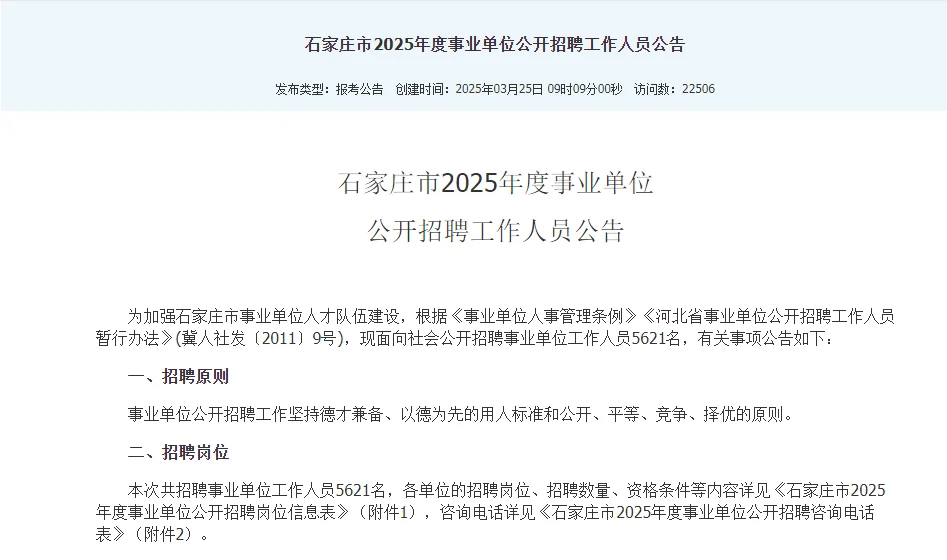 石家庄市2025年度事业单位公开招聘工作人员公告

发布类型：报考公告　创建时间：2025年03月25日 09时09分00秒　访问数：22506

石家庄市2025年度事业单位
公开招聘工作人员公告

为加强石家庄市事业单位人才队伍建设，根据《事业单位人事管理条例》《河北省事业单位公开招聘工作人员暂行办法》(冀人社发〔2011〕9号)，现面向社会公开招聘事业单位工作人员5621名，有关事项公告如下：

一、招聘原则

事业单位公开招聘工作坚持德才兼备、以德为先的用人标准和公开、平等、竞争、择优的原则。

二、招聘岗位

本次共招聘事业单位工作人员5621名，各单位的招聘岗位、招聘数量、资格条件等内容详见《石家庄市2025年度事业单位公开招聘岗位信息表》（附件1），咨询电话详见《石家庄市2025年度事业单位公开招聘咨询电话表》（附件2）。